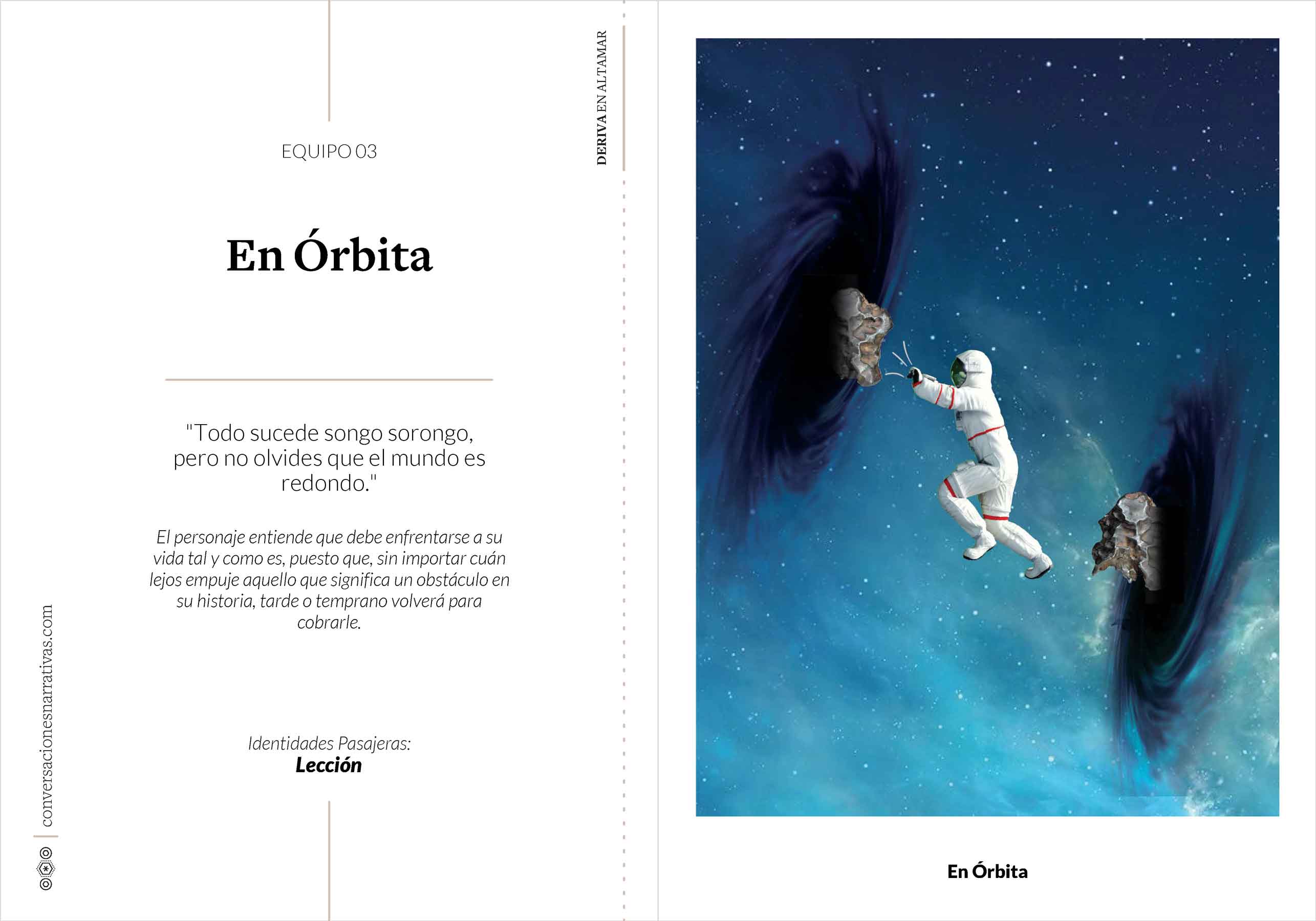 DERIVA EN ALTAMAR

EQUIPO 03

En Órbita

"Todo sucede songo sorongo, pero no olvides que el mundo es redondo."

El personaje entiende que debe enfrentarse a su vida tal y como es, puesto que, sin importar cuán lejos empuje aquello que significa un obstáculo en su historia, tarde o temprano volverá para cobrarle.

Identidades Pasajeras:
Lección

conversacionesnarrativas.com

En Órbita